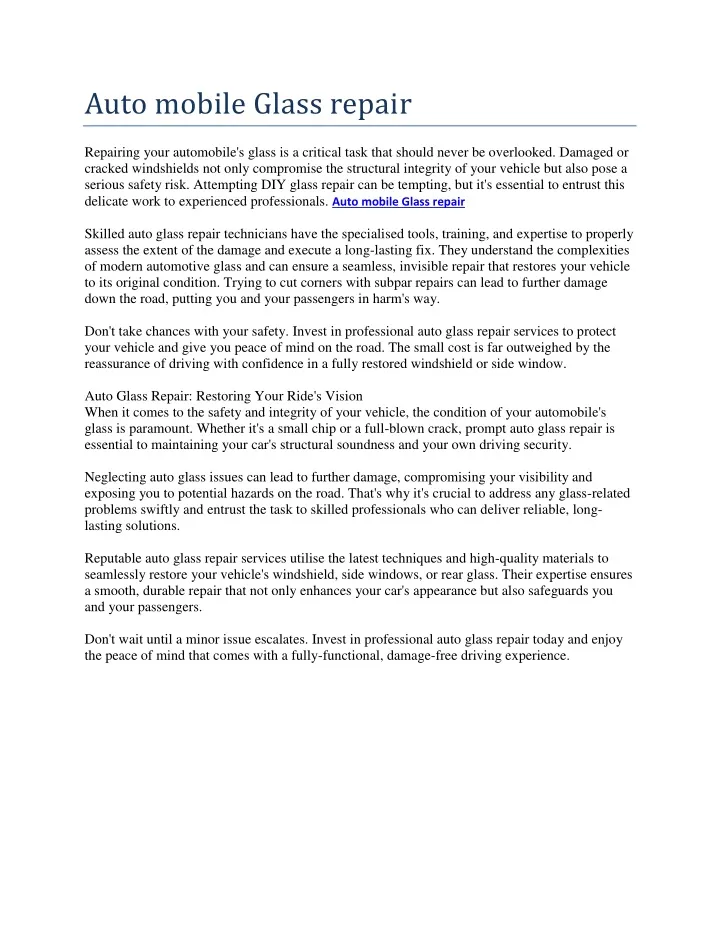 Auto mobile Glass repair

Repairing your automobile's glass is a critical task that should never be overlooked. Damaged or cracked windshields not only compromise the structural integrity of your vehicle but also pose a serious safety risk. Attempting DIY glass repair can be tempting, but it's essential to entrust this delicate work to experienced professionals. Auto mobile Glass repair

Skilled auto glass repair technicians have the specialised tools, training, and expertise to properly assess the extent of the damage and execute a long-lasting fix. They understand the complexities of modern automotive glass and can ensure a seamless, invisible repair that restores your vehicle to its original condition. Trying to cut corners with subpar repairs can lead to further damage down the road, putting you and your passengers in harm's way.

Don't take chances with your safety. Invest in professional auto glass repair services to protect your vehicle and give you peace of mind on the road. The small cost is far outweighed by the reassurance of driving with confidence in a fully restored windshield or side window.

Auto Glass Repair: Restoring Your Ride's Vision
When it comes to the safety and integrity of your vehicle, the condition of your automobile's glass is paramount. Whether it's a small chip or a full-blown crack, prompt auto glass repair is essential to maintaining your car's structural soundness and your own driving security.

Neglecting auto glass issues can lead to further damage, compromising your visibility and exposing you to potential hazards on the road. That's why it's crucial to address any glass-related problems swiftly and entrust the task to skilled professionals who can deliver reliable, long-lasting solutions.

Reputable auto glass repair services utilise the latest techniques and high-quality materials to seamlessly restore your vehicle's windshield, side windows, or rear glass. Their expertise ensures a smooth, durable repair that not only enhances your car's appearance but also safeguards you and your passengers.

Don't wait until a minor issue escalates. Invest in professional auto glass repair today and enjoy the peace of mind that comes with a fully-functional, damage-free driving experience.